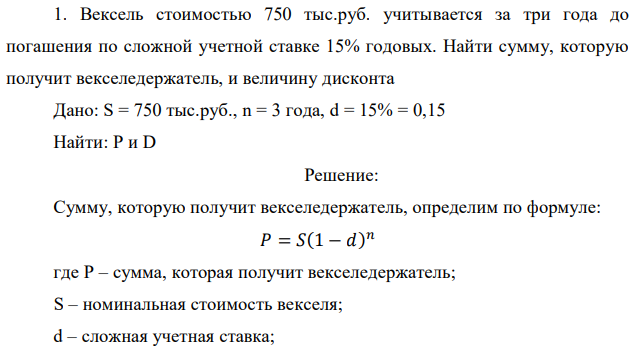 1. Вексель стоимостью 750 тыс.руб. учитывается за три года до погашения по сложной учетной ставке 15% годовых. Найти сумму, которую получит векселедержатель, и величину дисконта

Дано: S = 750 тыс.руб., n = 3 года, d = 15% = 0,15

Найти: P и D

Решение:

Сумму, которую получит векселедержатель, определим по формуле:

$P = S(1 - d)^n$

где P – сумма, которая получит векселедержатель;

S – номинальная стоимость векселя;

d – сложная учетная ставка;